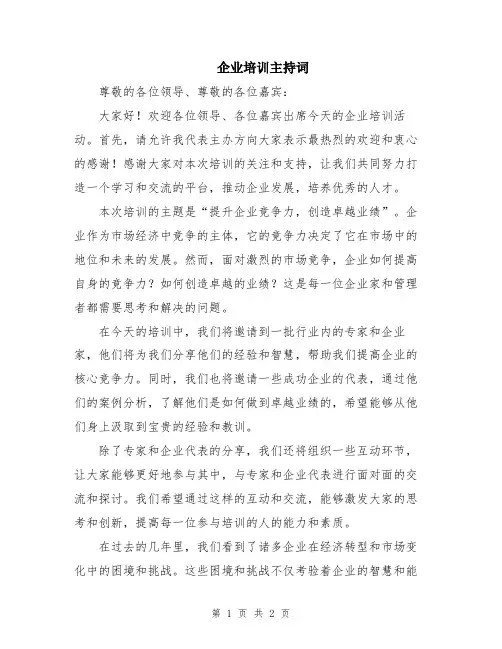 企业培训主持词

尊敬的各位领导、尊敬的各位嘉宾：

大家好！欢迎各位领导、各位嘉宾出席今天的企业培训活动。首先，请允许我代表主办方向大家表示最热烈的欢迎和衷心的感谢！感谢大家对本次培训的关注和支持，让我们共同努力打造一个学习和交流的平台，推动企业发展，培养优秀的人才。

本次培训的主题是“提升企业竞争力，创造卓越业绩”。企业作为市场经济中竞争的主体，它的竞争力决定了它在市场中的地位和未来的发展。然而，面对激烈的市场竞争，企业如何提高自身的竞争力？如何创造卓越的业绩？这是每一位企业家和管理者都需要思考和解决的问题。

在今天的培训中，我们将邀请到一批行业内的专家和企业家，他们将为我们分享他们的经验和智慧，帮助我们提高企业的核心竞争力。同时，我们也将邀请一些成功企业的代表，通过他们的案例分析，了解他们是如何做到卓越业绩的，希望能够从他们身上汲取到宝贵的经验和教训。

除了专家和企业代表的分享，我们还将组织一些互动环节，让大家能够更好地参与其中，与专家和企业代表进行面对面的交流和探讨。我们希望通过这样的互动和交流，能够激发大家的思考和创新，提高每一位参与培训的人的能力和素质。

在过去的几年里，我们看到了诸多企业在经济转型和市场变化中的困境和挑战。这些困境和挑战不仅考验着企业的智慧和能

第 1 页 共 2 页